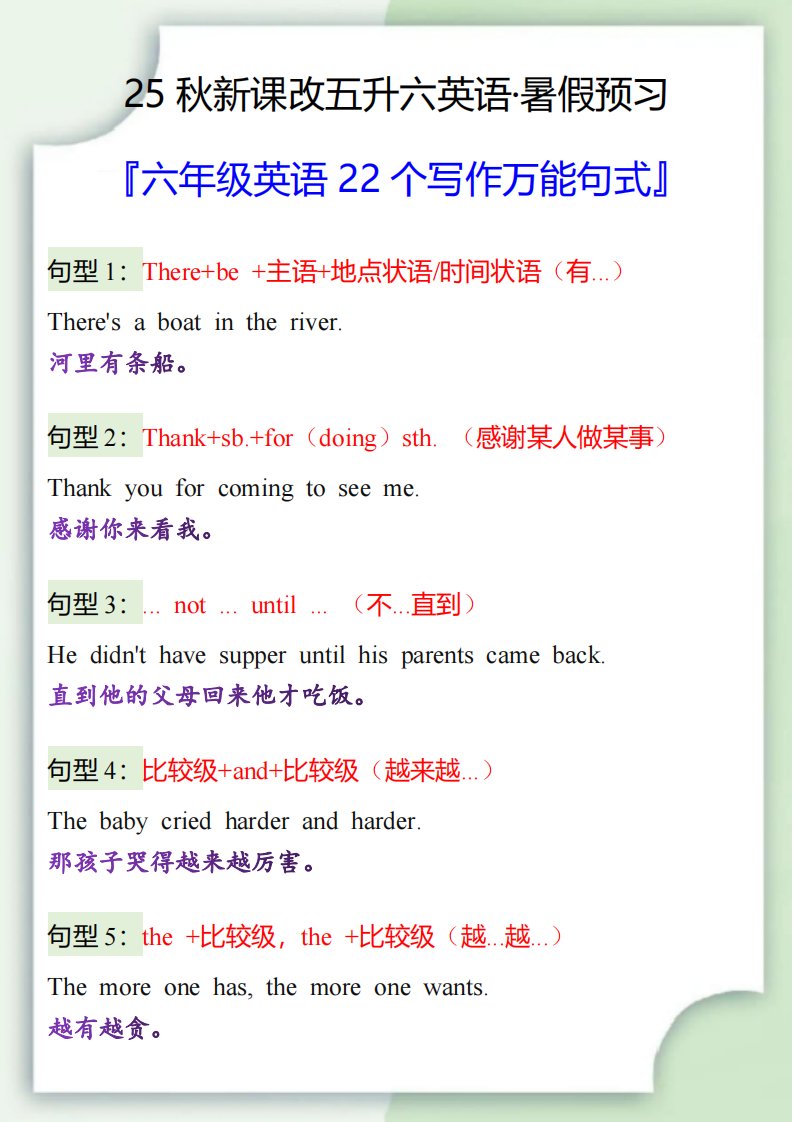 25秋新课改五升六英语·暑假预习

『六年级英语22个写作万能句式』

句型1：There+be +主语+地点状语/时间状语（有...）

There's a boat in the river.

河里有条船。

句型2：Thank+sb.+for（doing）sth.（感谢某人做某事）

Thank you for coming to see me.

感谢你来看我。

句型3：... not ... until ...（不...直到）

He didn't have supper until his parents came back.

直到他的父母回来他才吃饭。

句型4：比较级+and+比较级（越来越...）

The baby cried harder and harder.

那孩子哭得越来越厉害。

句型5：the +比较级，the +比较级（越...越...）

The more one has, the more one wants.

越有越贪。